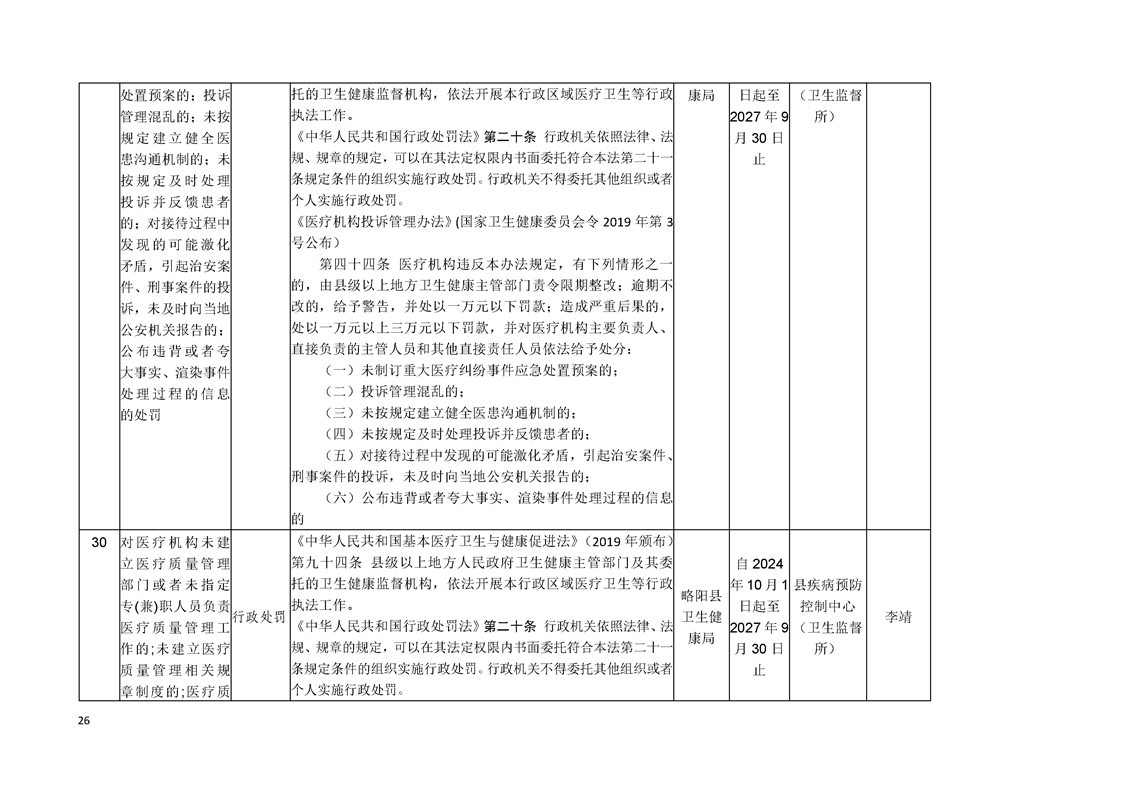 |  | 处置预案的；投诉管理混乱的；未按规定建立健全医患沟通机制的；未按规定及时处理投诉并反馈患者的；对接待过程中发现的可能激化矛盾，引起治安案件、刑事案件的投诉，未及时向当地公安机关报告的；公布违背或者夸大事实、渲染事件处理过程的信息的处罚 |  | 托的卫生健康监督机构，依法开展本行政区域医疗卫生等行政执法工作。《中华人民共和国行政处罚法》第二十条 行政机关依照法律、法规、规章的规定，可以在其法定权限内书面委托符合本法第二十一条规定条件的组织实施行政处罚。行政机关不得委托其他组织或者个人实施行政处罚。《医疗机构投诉管理办法》(国家卫生健康委员会令2019年第3号公布) 第四十四条 医疗机构违反本办法规定，有下列情形之一的，由县级以上地方卫生健康主管部门责令限期整改；逾期不改的，给予警告，并处以一万元以下罚款；造成严重后果的，处以一万元以上三万元以下罚款，并对医疗机构主要负责人、直接负责的主管人员和其他直接责任人员依法给予处分：（一）未制订重大医疗纠纷事件应急处置预案的；（二）投诉管理混乱的；（三）未按规定建立健全医患沟通机制的；（四）未按规定及时处理投诉并反馈患者的；（五）对接待过程中发现的可能激化矛盾，引起治安案件、刑事案件的投诉，未及时向当地公安机关报告的；（六）公布违背或者夸大事实、渲染事件处理过程的信息的 | 康局 | 日起至2027年9月30日止 | （卫生监督所） |  |
|---|---|---|---|---|---|---|---|
| 30 | 对医疗机构未建立医疗质量管理部门或者未指定专(兼)职人员负责医疗质量管理工作的;未建立医疗质量管理相关规章制度的;医疗质 | 行政处罚 | 《中华人民共和国基本医疗卫生与健康促进法》(2019年颁布）第九十四条 县级以上地方人民政府卫生健康主管部门及其委托的卫生健康监督机构，依法开展本行政区域医疗卫生等行政执法工作。《中华人民共和国行政处罚法》第二十条 行政机关依照法律、法规、规章的规定，可以在其法定权限内书面委托符合本法第二十一条规定条件的组织实施行政处罚。行政机关不得委托其他组织或者个人实施行政处罚。 | 略阳县卫生健康局 | 自2024年10月1日起至2027年9月30日止 | 县疾病预防控制中心（卫生监督所） | 李靖 |

26